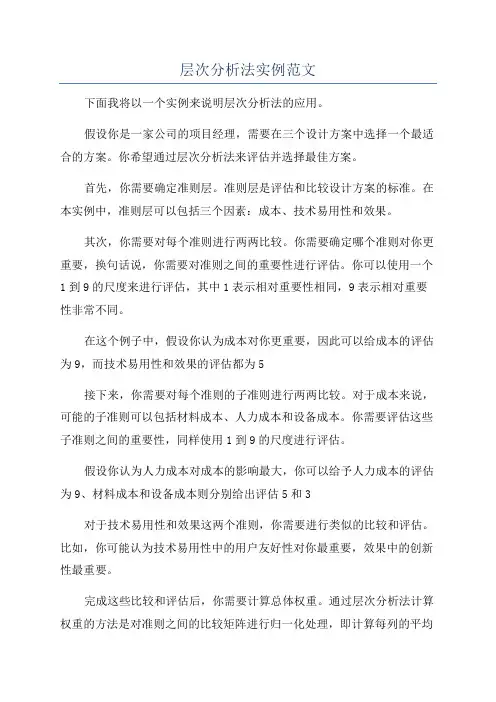 层次分析法实例范文

下面我将以一个实例来说明层次分析法的应用。

假设你是一家公司的项目经理，需要在三个设计方案中选择一个最适合的方案。你希望通过层次分析法来评估并选择最佳方案。

首先，你需要确定准则层。准则层是评估和比较设计方案的标准。在本实例中，准则层可以包括三个因素：成本、技术易用性和效果。

其次，你需要对每个准则进行两两比较。你需要确定哪个准则对你更重要，换句话说，你需要对准则之间的重要性进行评估。你可以使用一个1到9的尺度来进行评估，其中1表示相对重要性相同，9表示相对重要性非常不同。

在这个例子中，假设你认为成本对你更重要，因此可以给成本的评估为9，而技术易用性和效果的评估都为5

接下来，你需要对每个准则的子准则进行两两比较。对于成本来说，可能的子准则可以包括材料成本、人力成本和设备成本。你需要评估这些子准则之间的重要性，同样使用1到9的尺度进行评估。

假设你认为人力成本对成本的影响最大，你可以给予人力成本的评估为9、材料成本和设备成本则分别给出评估5和3

对于技术易用性和效果这两个准则，你需要进行类似的比较和评估。比如，你可能认为技术易用性中的用户友好性对你最重要，效果中的创新性最重要。

完成这些比较和评估后，你需要计算总体权重。通过层次分析法计算权重的方法是对准则之间的比较矩阵进行归一化处理，即计算每列的平均